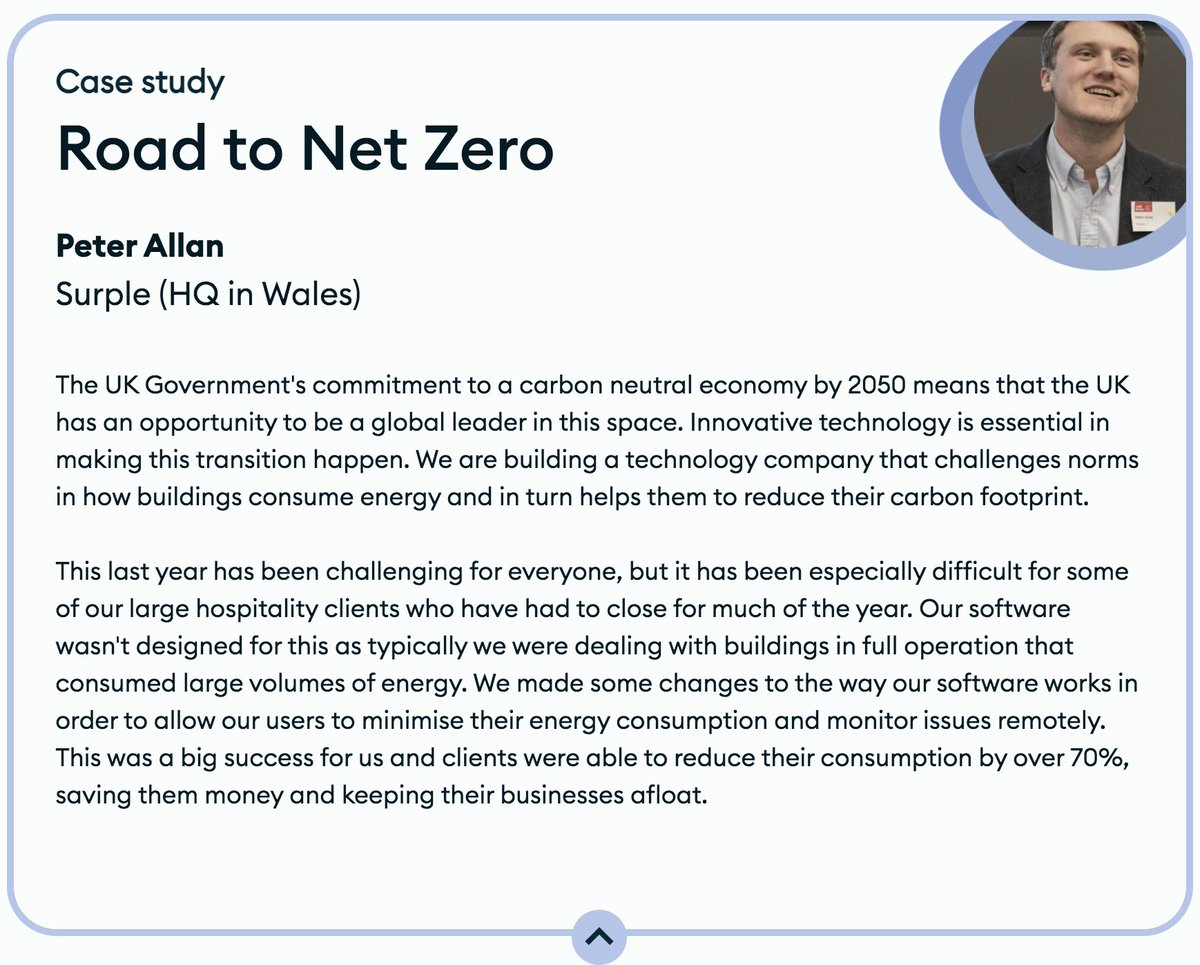 Case study
Road to Net Zero

Peter Allan
Surple (HQ in Wales)

The UK Government's commitment to a carbon neutral economy by 2050 means that the UK has an opportunity to be a global leader in this space. Innovative technology is essential in making this transition happen. We are building a technology company that challenges norms in how buildings consume energy and in turn helps them to reduce their carbon footprint.

This last year has been challenging for everyone, but it has been especially difficult for some of our large hospitality clients who have had to close for much of the year. Our software wasn't designed for this as typically we were dealing with buildings in full operation that consumed large volumes of energy. We made some changes to the way our software works in order to allow our users to minimise their energy consumption and monitor issues remotely. This was a big success for us and clients were able to reduce their consumption by over 70%, saving them money and keeping their businesses afloat.